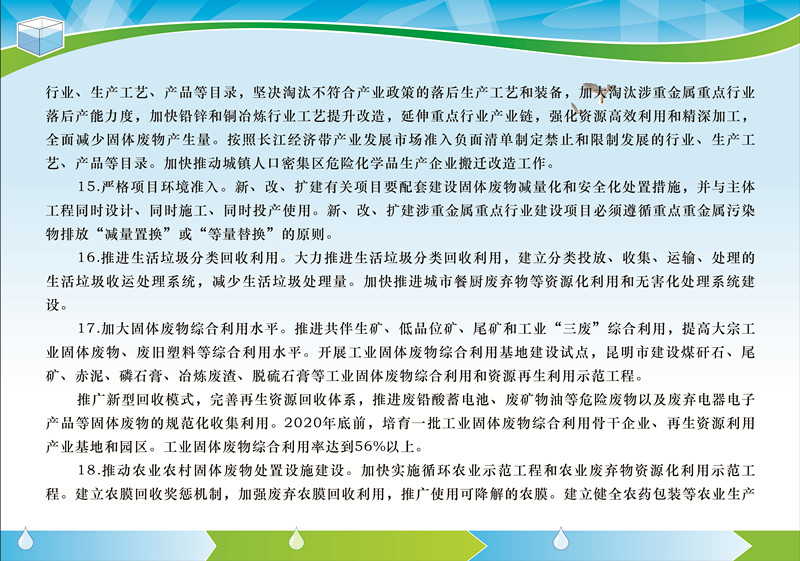 行业、生产工艺、产品等目录，坚决淘汰不符合产业政策的落后生产工艺和装备，加大淘汰涉重金属重点行业落后产能力度，加快铅锌和铜冶炼行业工艺提升改造，延伸重点行业产业链，强化资源高效利用和精深加工，全面减少固体废物产生量。按照长江经济带产业发展市场准入负面清单制定禁止和限制发展的行业、生产工艺、产品等目录。加快推动城镇人口密集区危险化学品生产企业搬迁改造工作。

15.严格项目环境准入。新、改、扩建有关项目要配套建设固体废物减量化和安全化处置措施，并与主体工程同时设计、同时施工、同时投产使用。新、改、扩建涉重金属重点行业建设项目必须遵循重点重金属污染物排放“减量置换”或“等量替换”的原则。

16.推进生活垃圾分类回收利用。大力推进生活垃圾分类回收利用，建立分类投放、收集、运输、处理的生活垃圾收运处理系统，减少生活垃圾处理量。加快推进城市餐厨废弃物等资源化利用和无害化处理系统建设。

17.加大固体废物综合利用水平。推进共伴生矿、低品位矿、尾矿和工业“三废”综合利用，提高大宗工业固体废物、废旧塑料等综合利用水平。开展工业固体废物综合利用基地建设试点，昆明市建设煤矸石、尾矿、赤泥、磷石膏、冶炼废渣、脱硫石膏等工业固体废物综合利用和资源再生利用示范工程。

推广新型回收模式，完善再生资源回收体系，推进废铅酸蓄电池、废矿物油等危险废物以及废弃电器电子产品等固体废物的规范化收集利用。2020年底前，培育一批工业固体废物综合利用骨干企业、再生资源利用产业基地和园区。工业固体废物综合利用率达到56%以上。

18.推动农业农村固体废物处置设施建设。加快实施循环农业示范工程和农业废弃物资源化利用示范工程。建立农膜回收奖惩机制，加强废弃农膜回收利用，推广使用可降解的农膜。建立健全农药包装等农业生产